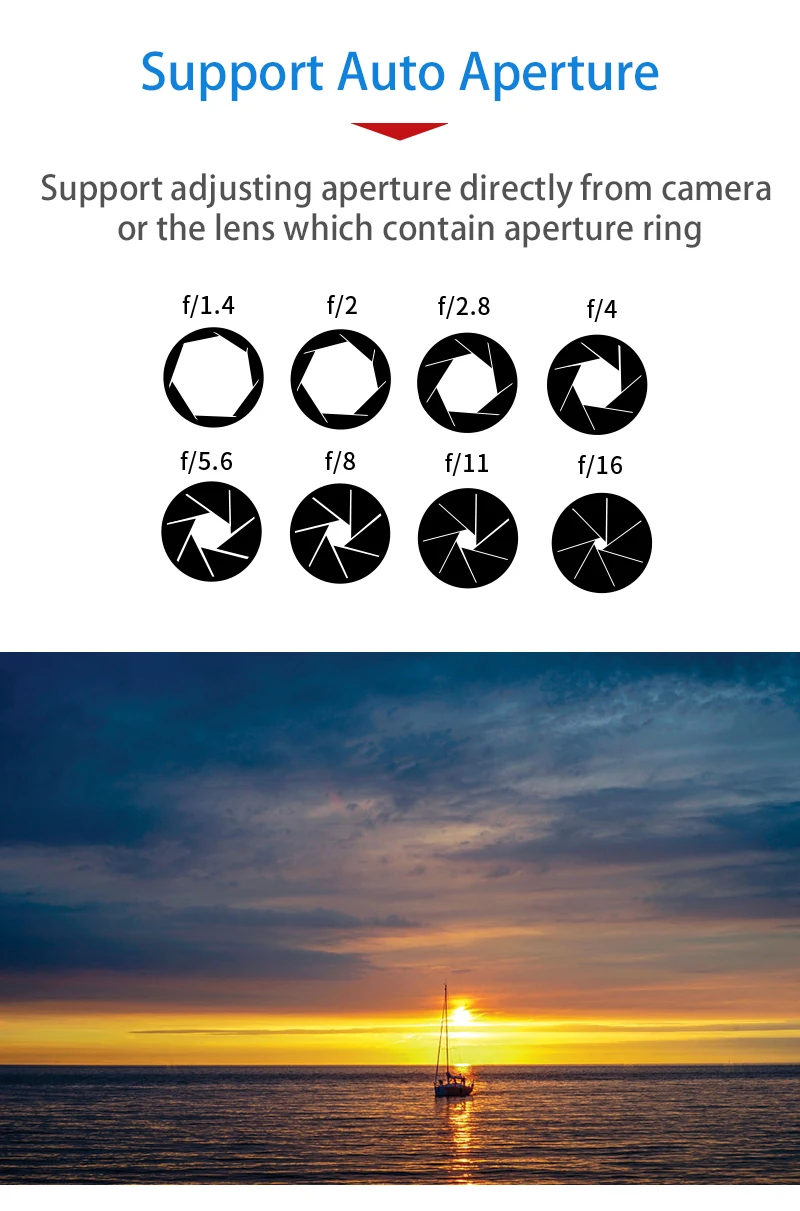 Support Auto Aperture

Support adjusting aperture directly from camera or the lens which contain aperture ring

f/1.4
f/2
f/2.8
f/4

f/5.6
f/8
f/11
f/16